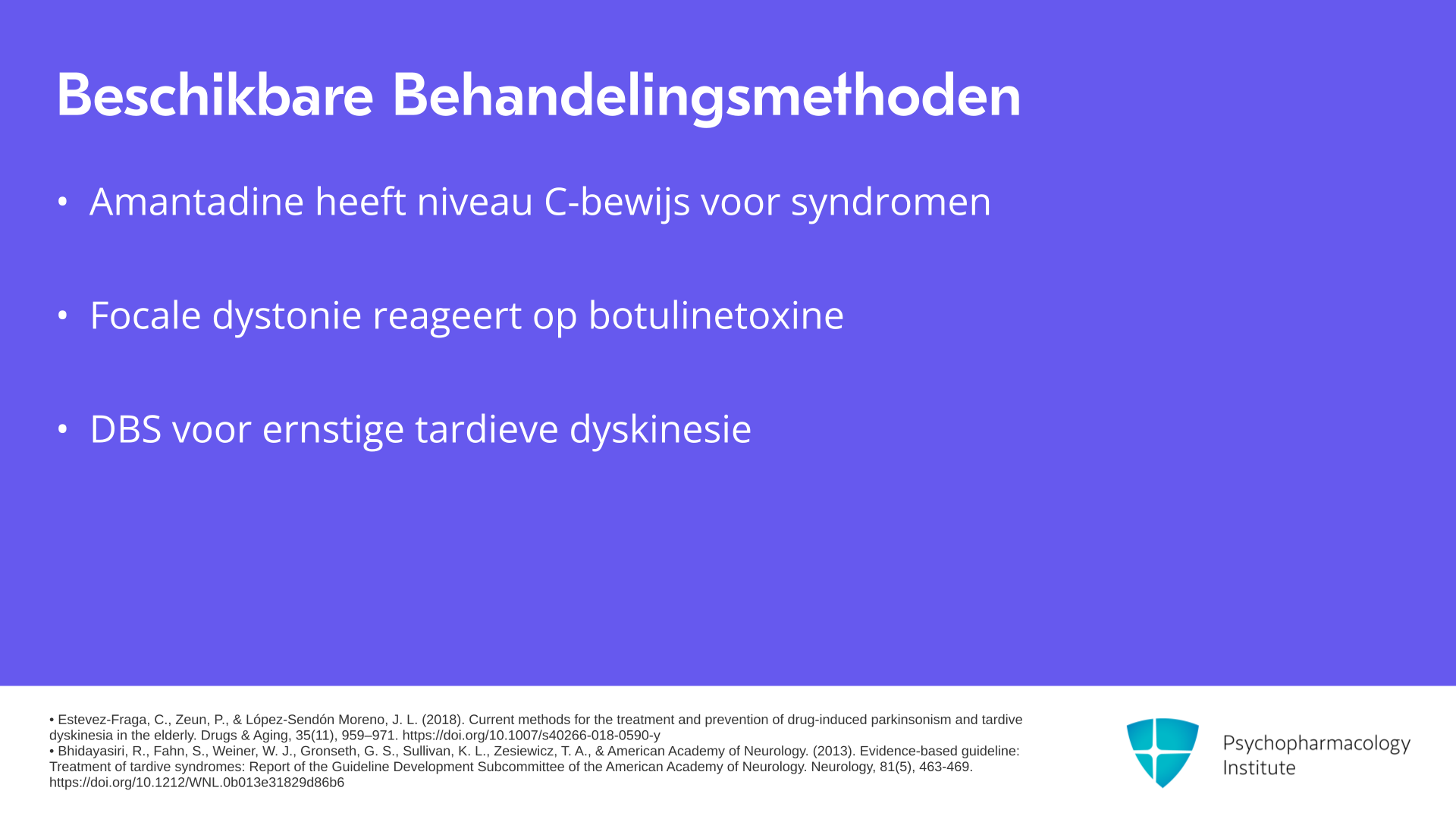 Beschikbare Behandelingsmethoden

• Amantadine heeft niveau C-bewijs voor syndromen

• Focale dystonie reageert op botulinetoxine

• DBS voor ernstige tardieve dyskinesie

• Estevez-Fraga, C., Zeun, P., & López-Sendón Moreno, J. L. (2018). Current methods for the treatment and prevention of drug-induced parkinsonism and tardive dyskinesia in the elderly. Drugs & Aging, 35(11), 959–971. https://doi.org/10.1007/s40266-018-0590-y
• Bhidayasiri, R., Fahn, S., Weiner, W. J., Gronseth, G. S., Sullivan, K. L., Zesiewicz, T. A., & American Academy of Neurology. (2013). Evidence-based guideline: Treatment of tardive syndromes: Report of the Guideline Development Subcommittee of the American Academy of Neurology. Neurology, 81(5), 463-469. https://doi.org/10.1212/WNL.0b013e31829d86b6

Psychopharmacology Institute